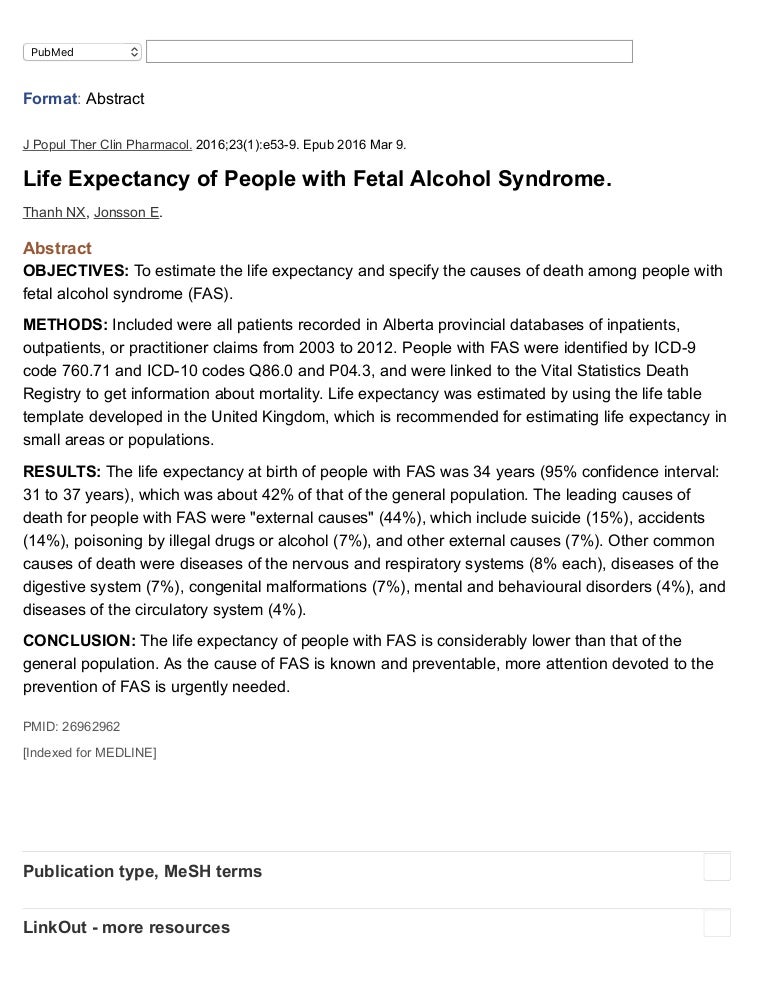 PubMed

Format: Abstract

J Popul Ther Clin Pharmacol. 2016;23(1):e53-9. Epub 2016 Mar 9.

Life Expectancy of People with Fetal Alcohol Syndrome.

Thanh NX, Jonsson E.

Abstract

OBJECTIVES: To estimate the life expectancy and specify the causes of death among people with fetal alcohol syndrome (FAS).

METHODS: Included were all patients recorded in Alberta provincial databases of inpatients, outpatients, or practitioner claims from 2003 to 2012. People with FAS were identified by ICD-9 code 760.71 and ICD-10 codes Q86.0 and P04.3, and were linked to the Vital Statistics Death Registry to get information about mortality. Life expectancy was estimated by using the life table template developed in the United Kingdom, which is recommended for estimating life expectancy in small areas or populations.

RESULTS: The life expectancy at birth of people with FAS was 34 years (95% confidence interval: 31 to 37 years), which was about 42% of that of the general population. The leading causes of death for people with FAS were "external causes" (44%), which include suicide (15%), accidents (14%), poisoning by illegal drugs or alcohol (7%), and other external causes (7%). Other common causes of death were diseases of the nervous and respiratory systems (8% each), diseases of the digestive system (7%), congenital malformations (7%), mental and behavioural disorders (4%), and diseases of the circulatory system (4%).

CONCLUSION: The life expectancy of people with FAS is considerably lower than that of the general population. As the cause of FAS is known and preventable, more attention devoted to the prevention of FAS is urgently needed.

PMID: 26962962

[Indexed for MEDLINE]

Publication type, MeSH terms

LinkOut - more resources